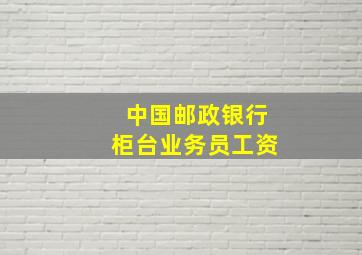 中国邮政银行
柜台业务员工资